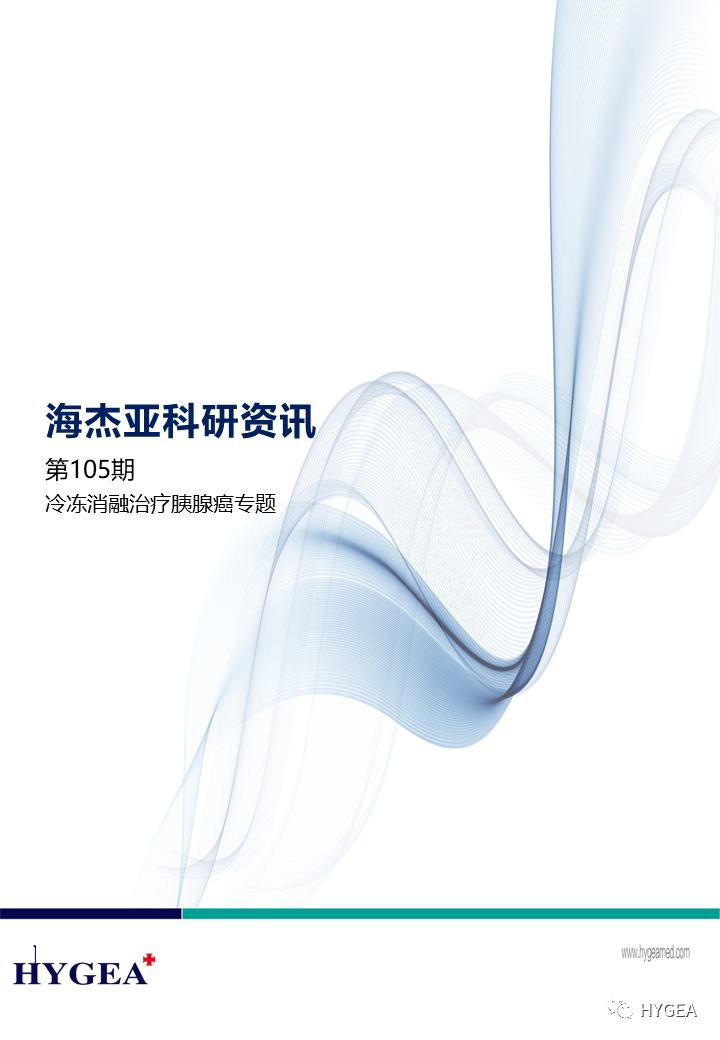 海杰亚科研资讯

第105期

冷冻消融治疗胰腺癌专题

HYGEA

www.hygeamed.com

HYGEA